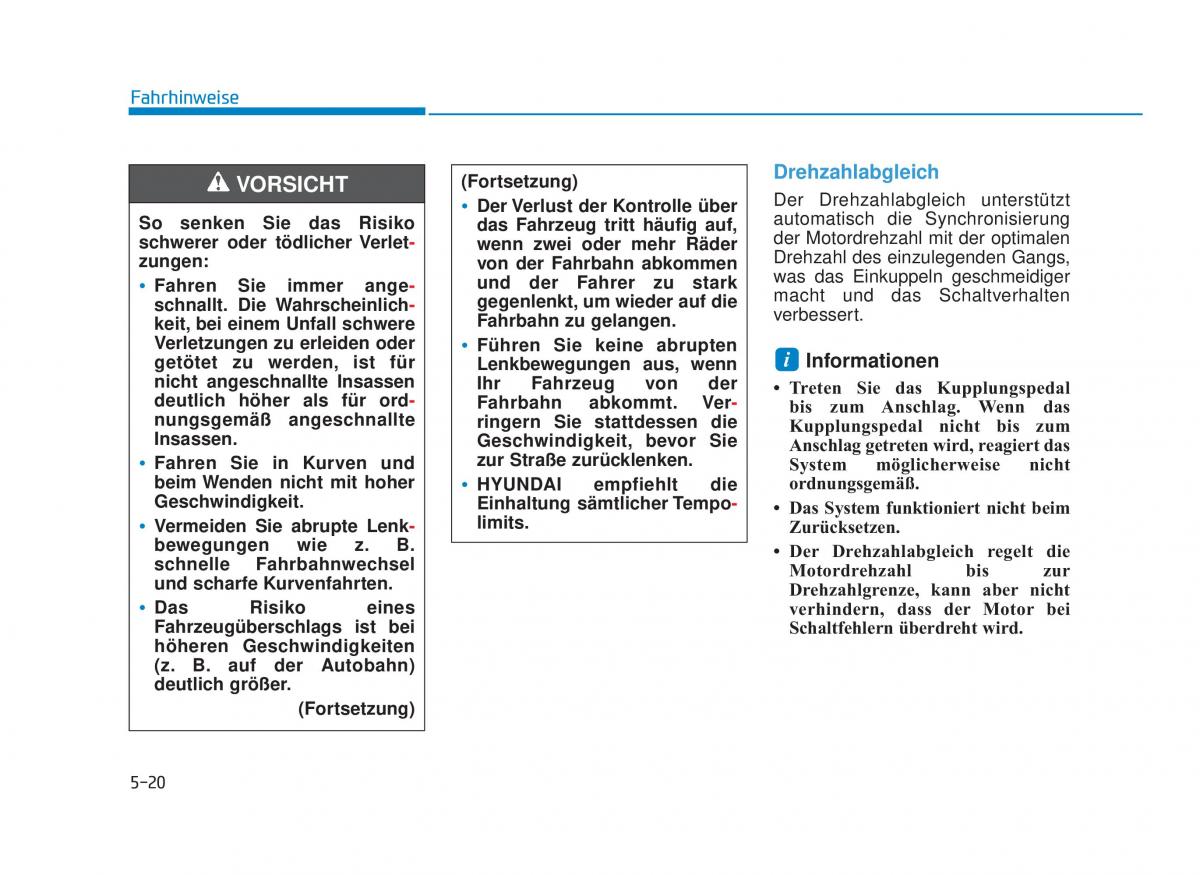 Fahrhinweise

VORSICHT

So senken Sie das Risiko schwerer oder tödlicher Verletzungen:

• Fahren Sie immer angeschnallt. Die Wahrscheinlichkeit, bei einem Unfall schwere Verletzungen zu erleiden oder getötet zu werden, ist für nicht angeschnallte Insassen deutlich höher als für ordnungsgemäß angeschnallte Insassen.
• Fahren Sie in Kurven und beim Wenden nicht mit hoher Geschwindigkeit.
• Vermeiden Sie abrupte Lenkbewegungen wie z. B. schnelle Fahrbahnwechsel und scharfe Kurvenfahrten.
• Das Risiko eines Fahrzeugüberschlags ist bei höheren Geschwindigkeiten (z. B. auf der Autobahn) deutlich größer.

(Fortsetzung)

(Fortsetzung)
• Der Verlust der Kontrolle über das Fahrzeug tritt häufig auf, wenn zwei oder mehr Räder von der Fahrbahn abkommen und der Fahrer zu stark gegenlenkt, um wieder auf die Fahrbahn zu gelangen.
• Führen Sie keine abrupten Lenkbewegungen aus, wenn Ihr Fahrzeug von der Fahrbahn abkommt. Verringern Sie stattdessen die Geschwindigkeit, bevor Sie zur Straße zurücklenken.
• HYUNDAI empfiehlt die Einhaltung sämtlicher Tempolimits.

Drehzahlabgleich

Der Drehzahlabgleich unterstützt automatisch die Synchronisierung der Motordrehzahl mit der optimalen Drehzahl des einzulegenden Gangs, was das Einkuppeln geschmeidiger macht und das Schaltverhalten verbessert.

i Informationen

• Treten Sie das Kupplungspedal bis zum Anschlag. Wenn das Kupplungspedal nicht bis zum Anschlag getreten wird, reagiert das System möglicherweise nicht ordnungsgemäß.
• Das System funktioniert nicht beim Zurücksetzen.
• Der Drehzahlabgleich regelt die Motordrehzahl bis zur Drehzahlgrenze, kann aber nicht verhindern, dass der Motor bei Schaltfehlern überdreht wird.

5-20